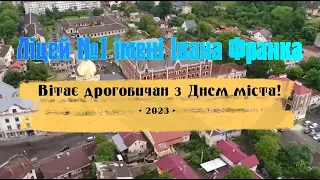 Ліцей №1 імені Івана Франка

Вітає дрогобичан з Днем міста!

· 2023 ·